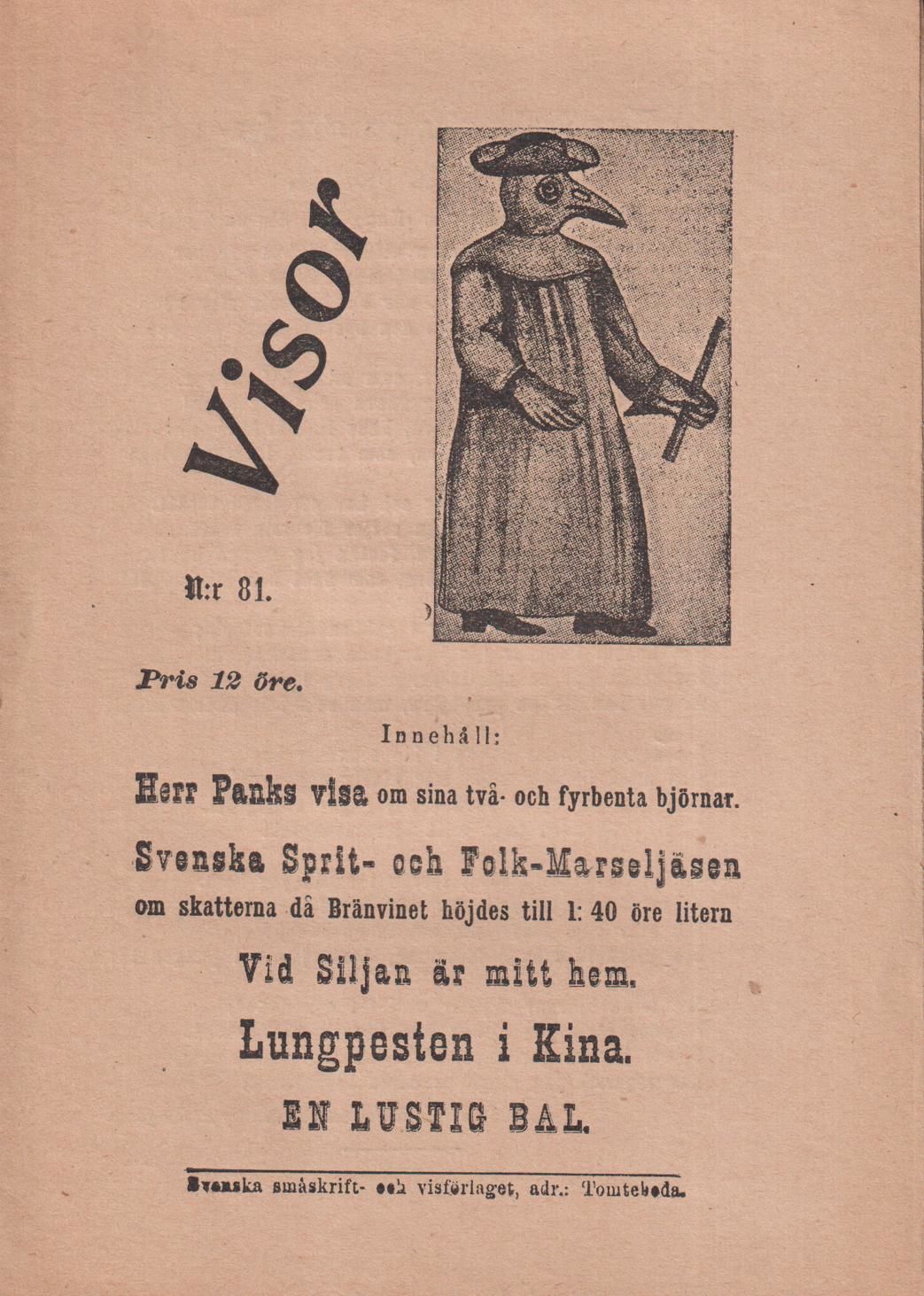 Visor

N:r 81.

Pris 12 öre.

Innehåll:

Herr Panks visa om sina två- och fyrbenta björnar.

Svenska Sprit- och Folk-Marseljäsen om skatterna då Bränvinet höjdes till 1: 40 öre litern

Vid Siljan är mitt hem.

Lungpesten i Kina.

EN LUSTIG BAL.

Svenska småskrift- och visförlaget, adr.: Tomteboda.